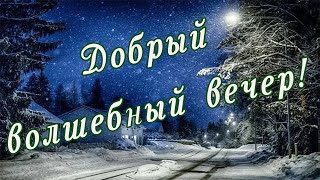 Добрый волшебный вечер!